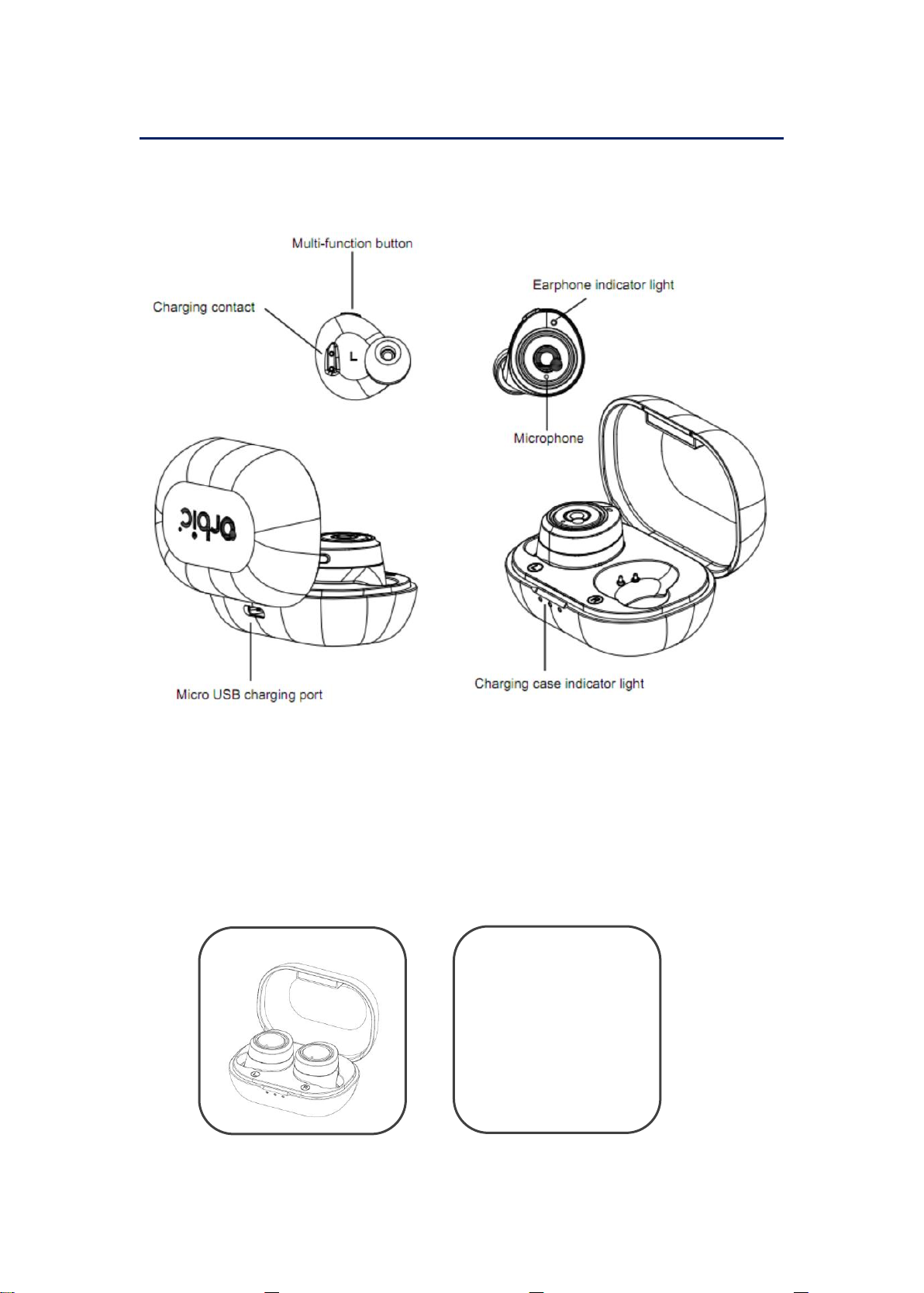 Multi-function button

Charging contact

L

Earphone indicator light

Microphone

orbic

Micro USB charging port

Charging case indicator light